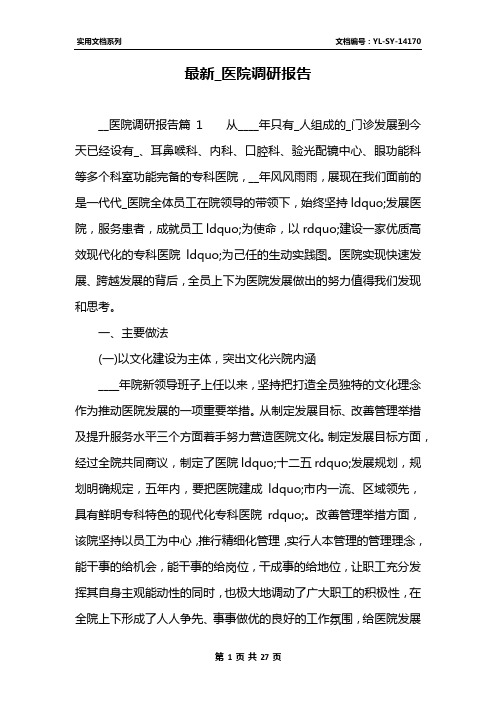 实用文档系列

文档编号：YL-SY-14170

最新_医院调研报告

__医院调研报告篇 1　　从____年只有_人组成的_门诊发展到今天已经设有_、耳鼻喉科、内科、口腔科、验光配镜中心、眼功能科等多个科室功能完备的专科医院，__年风风雨雨，展现在我们面前的是一代代_医院全体员工在院领导的带领下，始终坚持 ldquo;发展医院，服务患者，成就员工 ldquo;为使命，以 rdquo;建设一家优质高效现代化的专科医院 ldquo;为己任的生动实践图。医院实现快速发展、跨越发展的背后，全员上下为医院发展做出的努力值得我们发现和思考。

一、主要做法

(一)以文化建设为主体，突出文化兴院内涵

____年院新领导班子上任以来，坚持把打造全员独特的文化理念作为推动医院发展的一项重要举措。从制定发展目标、改善管理举措及提升服务水平三个方面着手努力营造医院文化。制定发展目标方面，经过全院共同商议，制定了医院 ldquo;十二五 rdquo;发展规划，规划明确规定，五年内，要把医院建成 ldquo;市内一流、区域领先，具有鲜明专科特色的现代化专科医院 rdquo;。改善管理举措方面，该院坚持以员工为中心，推行精细化管理，实行人本管理的管理理念，能干事的给机会，能干事的给岗位，干成事的给地位，让职工充分发挥其自身主观能动性的同时，也极大地调动了广大职工的积极性，在全院上下形成了人人争先、事事做优的良好的工作氛围，给医院发展

第 1 页 共 27 页